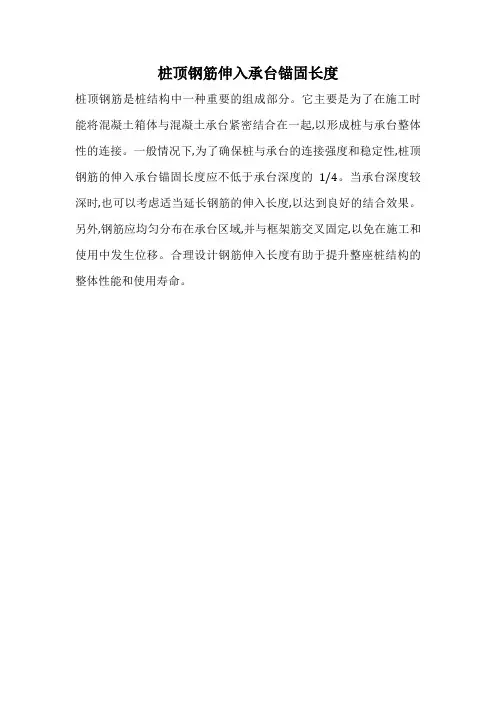 桩顶钢筋伸入承台锚固长度

桩顶钢筋是桩结构中一种重要的组成部分。它主要是为了在施工时能将混凝土箱体与混凝土承台紧密结合在一起,以形成桩与承台整体性的连接。一般情况下,为了确保桩与承台的连接强度和稳定性,桩顶钢筋的伸入承台锚固长度应不低于承台深度的1/4。当承台深度较深时,也可以考虑适当延长钢筋的伸入长度,以达到良好的结合效果。另外,钢筋应均匀分布在承台区域,并与框架筋交叉固定,以免在施工和使用中发生位移。合理设计钢筋伸入长度有助于提升整座桩结构的整体性能和使用寿命。